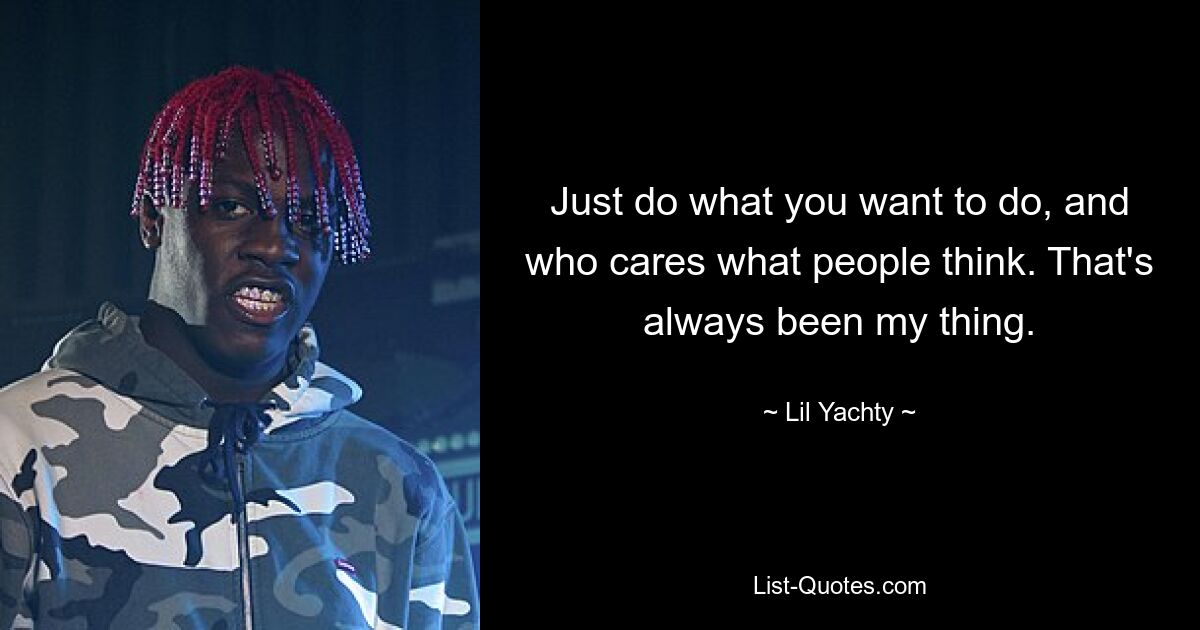 Just do what you want to do, and who cares what people think. That's always been my thing.

~ Lil Yachty ~

List-Quotes.com